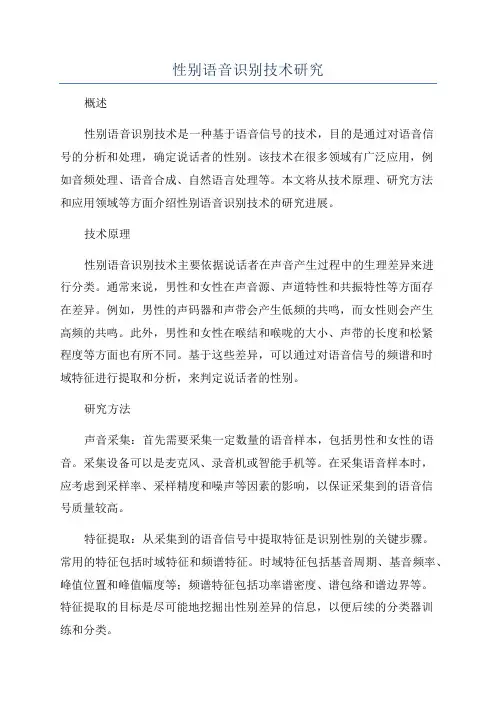 性别语音识别技术研究

概述

性别语音识别技术是一种基于语音信号的技术，目的是通过对语音信号的分析和处理，确定说话者的性别。该技术在很多领域有广泛应用，例如音频处理、语音合成、自然语言处理等。本文将从技术原理、研究方法和应用领域等方面介绍性别语音识别技术的研究进展。

技术原理

性别语音识别技术主要依据说话者在声音产生过程中的生理差异来进行分类。通常来说，男性和女性在声音源、声道特性和共振特性等方面存在差异。例如，男性的声码器和声带会产生低频的共鸣，而女性则会产生高频的共鸣。此外，男性和女性在喉结和喉咙的大小、声带的长度和松紧程度等方面也有所不同。基于这些差异，可以通过对语音信号的频谱和时域特征进行提取和分析，来判定说话者的性别。

研究方法

声音采集：首先需要采集一定数量的语音样本，包括男性和女性的语音。采集设备可以是麦克风、录音机或智能手机等。在采集语音样本时，应考虑到采样率、采样精度和噪声等因素的影响，以保证采集到的语音信号质量较高。

特征提取：从采集到的语音信号中提取特征是识别性别的关键步骤。常用的特征包括时域特征和频谱特征。时域特征包括基音周期、基音频率、峰值位置和峰值幅度等；频谱特征包括功率谱密度、谱包络和谱边界等。特征提取的目标是尽可能地挖掘出性别差异的信息，以便后续的分类器训练和分类。